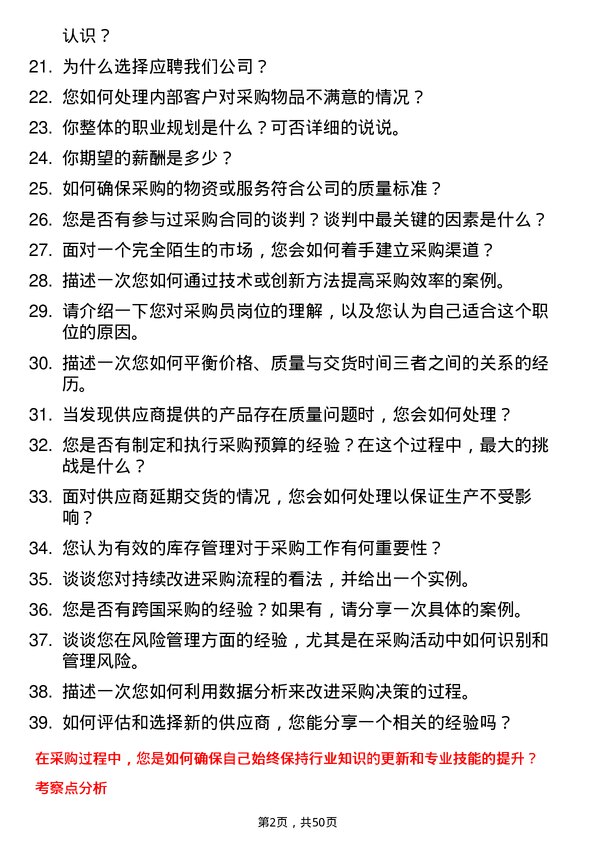 认识？

21. 为什么选择应聘我们公司？

22. 您如何处理内部客户对采购物品不满意的情况？

23. 你整体的职业规划是什么？可否详细的说说。

24. 你期望的薪酬是多少？

25. 如何确保采购的物资或服务符合公司的质量标准？

26. 您是否有参与过采购合同的谈判？谈判中最关键的因素是什么？

27. 面对一个完全陌生的市场，您会如何着手建立采购渠道？

28. 描述一次您如何通过技术或创新方法提高采购效率的案例。

29. 请介绍一下您对采购员岗位的理解，以及您认为自己适合这个职位的原因。

30. 描述一次您如何平衡价格、质量与交货时间三者之间的关系的经历。

31. 当发现供应商提供的产品存在质量问题时，您会如何处理？

32. 您是否有制定和执行采购预算的经验？在这个过程中，最大的挑战是什么？

33. 面对供应商延期交货的情况，您会如何处理以保证生产不受影响？

34. 您认为有效的库存管理对于采购工作有何重要性？

35. 谈谈您对持续改进采购流程的看法，并给出一个实例。

36. 您是否有跨国采购的经验？如果有，请分享一次具体的案例。

37. 谈谈您在风险管理方面的经验，尤其是在采购活动中如何识别和管理风险。

38. 描述一次您如何利用数据分析来改进采购决策的过程。

39. 如何评估和选择新的供应商，您能分享一个相关的经验吗？

在采购过程中，您是如何确保自己始终保持行业知识的更新和专业技能的提升？

考察点分析

第2页，共50页